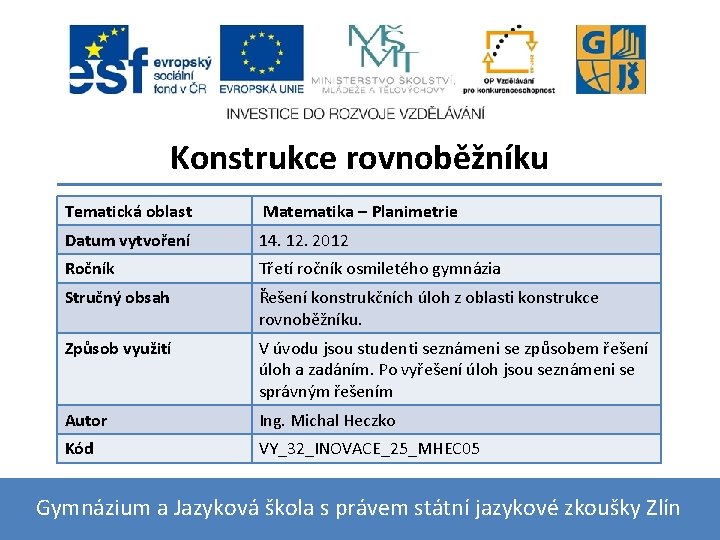 esf evropský sociální fond v ČR

EVROPSKÁ UNIE

MŠMT MINISTERSTVO ŠKOLSTVÍ, MLÁDEŽE A TĚLOVÝCHOVY

OP Vzdělávání pro konkurenceschopnost

G JŠ

INVESTICE DO ROZVOJE VZDĚLÁVÁNÍ

Konstrukce rovnoběžníku

| Tematická oblast | Matematika – Planimetrie |
|---|---|
| Datum vytvoření | 14. 12. 2012 |
| Ročník | Třetí ročník osmiletého gymnázia |
| Stručný obsah | Řešení konstrukčních úloh z oblasti konstrukce rovnoběžníku. |
| Způsob využití | V úvodu jsou studenti seznámeni se způsobem řešení úloh a zadáním. Po vyřešení úloh jsou seznámeni se správným řešením |
| Autor | Ing. Michal Heczko |
| Kód | VY_32_INOVACE_25_MHEC05 |

Gymnázium a Jazyková škola s právem státní jazykové zkoušky Zlín